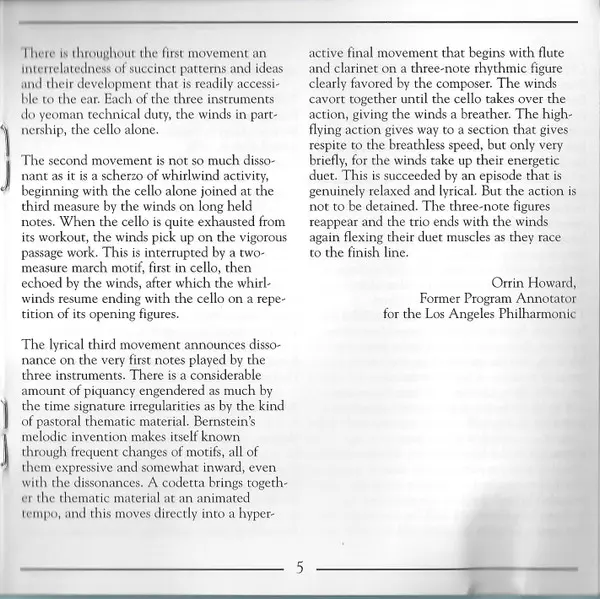 There is throughout the first movement an interrelatedness of succinct patterns and ideas and their development that is readily accessible to the ear. Each of the three instruments do yeoman technical duty, the winds in partnership, the cello alone.

The second movement is not so much dissonant as it is a scherzo of whirlwind activity, beginning with the cello alone joined at the third measure by the winds on long held notes. When the cello is quite exhausted from its workout, the winds pick up on the vigorous passage work. This is interrupted by a two-measure march motif, first in cello, then echoed by the winds, after which the whirlwinds resume ending with the cello on a repetition of its opening figures.

The lyrical third movement announces dissonance on the very first notes played by the three instruments. There is a considerable amount of piquancy engendered as much by the time signature irregularities as by the kind of pastoral thematic material. Bernstein's melodic invention makes itself known through frequent changes of motifs, all of them expressive and somewhat inward, even with the dissonances. A codetta brings together the thematic material at an animated tempo, and this moves directly into a hyperactive final movement that begins with flute and clarinet on a three-note rhythmic figure clearly favored by the composer. The winds cavort together until the cello takes over the action, giving the winds a breather. The high-flying action gives way to a section that gives respite to the breathless speed, but only very briefly, for the winds take up their energetic duet. This is succeeded by an episode that is genuinely relaxed and lyrical. But the action is not to be detained. The three-note figures reappear and the trio ends with the winds again flexing their duet muscles as they race to the finish line.

Orrin Howard,
Former Program Annotator
for the Los Angeles Philharmonic

5